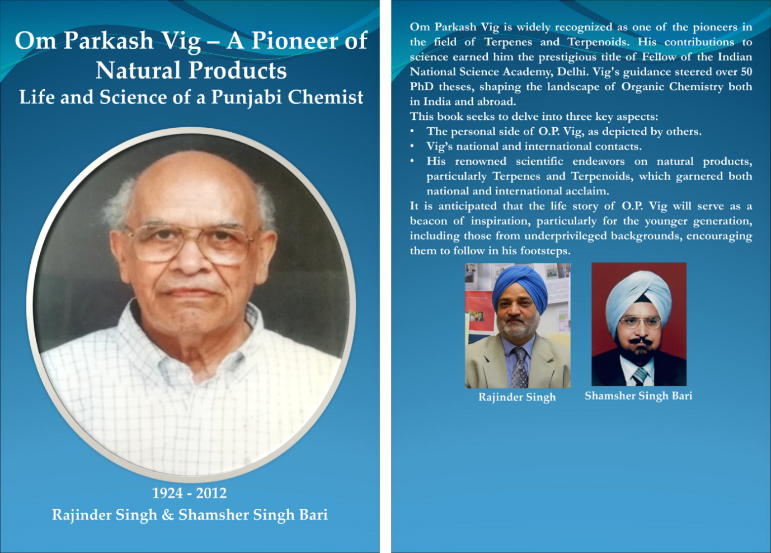 Om Parkash Vig – A Pioneer of Natural Products
Life and Science of a Punjabi Chemist

1924 - 2012
Rajinder Singh & Shamsher Singh Bari

Om Parkash Vig is widely recognized as one of the pioneers in the field of Terpenes and Terpenoids. His contributions to science earned him the prestigious title of Fellow of the Indian National Science Academy, Delhi. Vig's guidance steered over 50 PhD theses, shaping the landscape of Organic Chemistry both in India and abroad.
This book seeks to delve into three key aspects:
• The personal side of O.P. Vig, as depicted by others.
• Vig's national and international contacts.
• His renowned scientific endeavors on natural products, particularly Terpenes and Terpenoids, which garnered both national and international acclaim.
It is anticipated that the life story of O.P. Vig will serve as a beacon of inspiration, particularly for the younger generation, including those from underprivileged backgrounds, encouraging them to follow in his footsteps.

Rajinder Singh
Shamsher Singh Bari